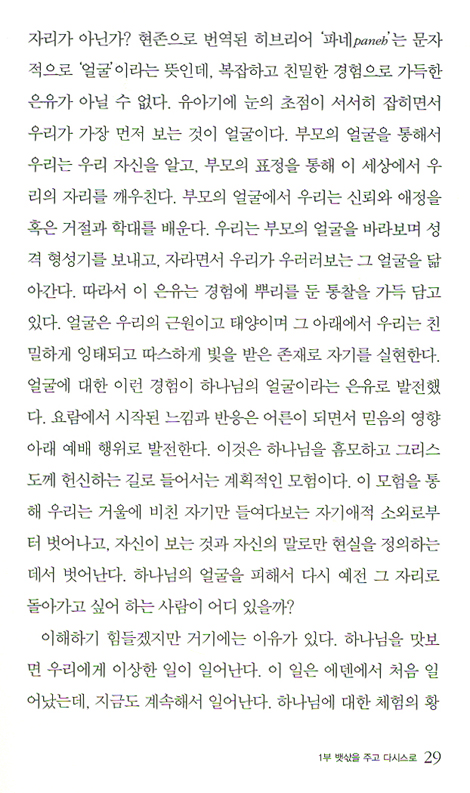 자리가 아닌가? 현존으로 번역된 히브리어 '파네paneh'는 문자적으로 '얼굴'이라는 뜻인데, 복잡하고 친밀한 경험으로 가득한 은유가 아닐 수 없다. 유아기에 눈의 초점이 서서히 잡히면서 우리가 가장 먼저 보는 것이 얼굴이다. 부모의 얼굴을 통해서 우리는 우리 자신을 알고, 부모의 표정을 통해 이 세상에서 우리의 자리를 깨우친다. 부모의 얼굴에서 우리는 신뢰와 애정을 혹은 거절과 학대를 배운다. 우리는 부모의 얼굴을 바라보며 성격 형성기를 보내고, 자라면서 우리가 우러러보는 그 얼굴을 닮아간다. 따라서 이 은유는 경험에 뿌리를 둔 통찰을 가득 담고 있다. 얼굴은 우리의 근원이고 태양이며 그 아래에서 우리는 친밀하게 잉태되고 따스하게 빛을 받은 존재로 자기를 실현한다. 얼굴에 대한 이런 경험이 하나님의 얼굴이라는 은유로 발전했다. 요람에서 시작된 느낌과 반응은 어른이 되면서 믿음의 영향 아래 예배 행위로 발전한다. 이것은 하나님을 흠모하고 그리스도께 헌신하는 길로 들어서는 계획적인 모험이다. 이 모험을 통해 우리는 거울에 비친 자기만 들여다보는 자기애적 소외로부터 벗어나고, 자신이 보는 것과 자신의 말로만 현실을 정의하는 데서 벗어난다. 하나님의 얼굴을 피해서 다시 예전 그 자리로 돌아가고 싶어 하는 사람이 어디 있을까?

이해하기 힘들겠지만 거기에는 이유가 있다. 하나님을 맛보면 우리에게 이상한 일이 일어난다. 이 일은 에덴에서 처음 일어났는데, 지금도 계속해서 일어난다. 하나님에 대한 체험의 황

1부 뱃삯을 주고 다시스로 29